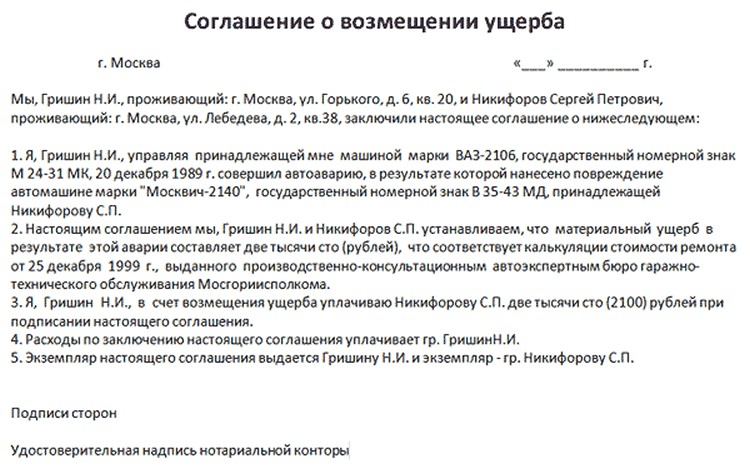 Соглашение о возмещении ущерба

г. Москва «___» __________ г.

Мы, Гришин Н.И., проживающий: г. Москва, ул. Горького, д. 6, кв. 20, и Никифоров Сергей Петрович, проживающий: г. Москва, ул. Лебедева, д. 2, кв.38, заключили настоящее соглашение о нижеследующем:

1. Я, Гришин Н.И., управляя принадлежащей мне машиной марки ВАЗ-2106, государственный номерной знак М 24-31 МК, 20 декабря 1989 г. совершил автоаварию, в результате которой нанесено повреждение автомашине марки "Москвич-2140", государственный номерной знак В 35-43 МД, принадлежащей Никифорову С.П.
2. Настоящим соглашением мы, Гришин Н.И. и Никифоров С.П. устанавливаем, что материальный ущерб в результате этой аварии составляет две тысячи сто (рублей), что соответствует калькуляции стоимости ремонта от 25 декабря 1999 г., выданного производственно-консультационным автоэкспертным бюро гаражно-технического обслуживания Мосгорисполкома.
3. Я, Гришин Н.И., в счет возмещения ущерба уплачиваю Никифорову С.П. две тысячи сто (2100) рублей при подписании настоящего соглашения.
4. Расходы по заключению настоящего соглашения уплачивает гр. ГришинН.И.
5. Экземпляр настоящего соглашения выдается Гришину Н.И. и экземпляр - гр. Никифорову С.П.

Подписи сторон

Удостоверительная надпись нотариальной конторы